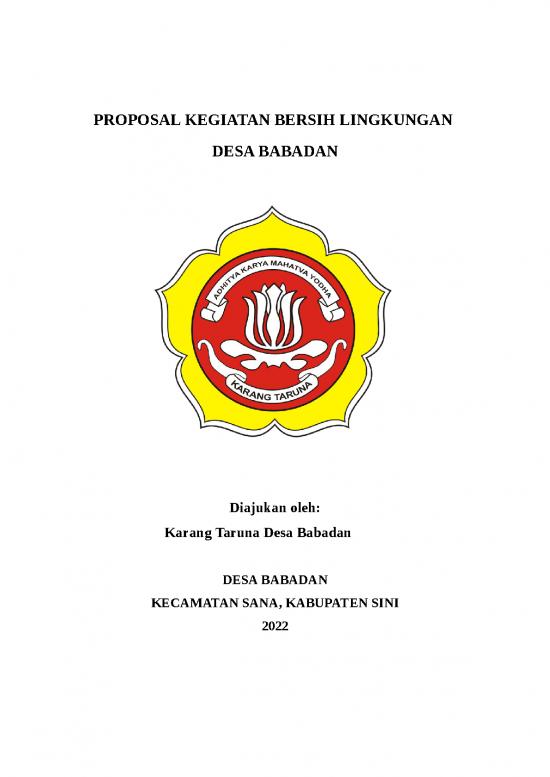 PROPOSAL KEGIATAN BERSIH LINGKUNGAN

DESA BABADAN

ADHITYA KARYA MAHATVA YODHA

KARANG TARUNA

Diajukan oleh:

Karang Taruna Desa Babadan

DESA BABADAN

KECAMATAN SANA, KABUPATEN SINI

2022